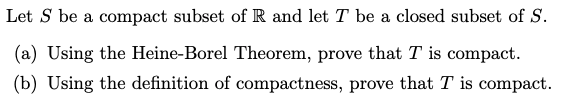 Let $S$ be a compact subset of $\mathbb{R}$ and let $T$ be a closed subset of $S$.

(a) Using the Heine-Borel Theorem, prove that $T$ is compact.

(b) Using the definition of compactness, prove that $T$ is compact.